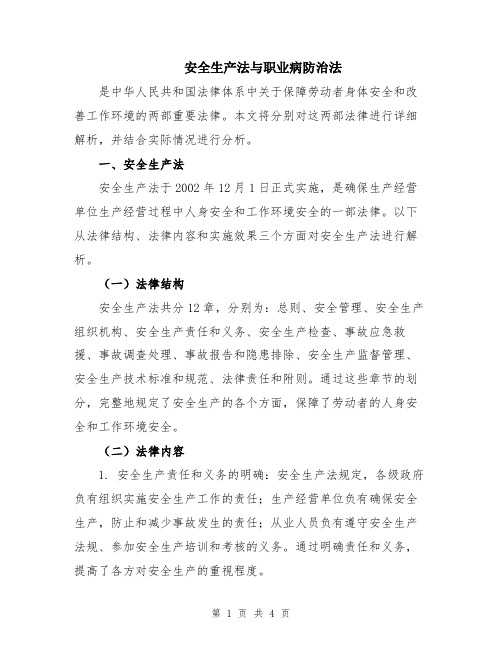 安全生产法与职业病防治法

是中华人民共和国法律体系中关于保障劳动者身体安全和改善工作环境的两部重要法律。本文将分别对这两部法律进行详细解析，并结合实际情况进行分析。

一、安全生产法

安全生产法于2002年12月1日正式实施，是确保生产经营单位生产经营过程中人身安全和工作环境安全的一部法律。以下从法律结构、法律内容和实施效果三个方面对安全生产法进行解析。

（一）法律结构

安全生产法共分12章，分别为：总则、安全管理、安全生产组织机构、安全生产责任和义务、安全生产检查、事故应急救援、事故调查处理、事故报告和隐患排除、安全生产监督管理、安全生产技术标准和规范、法律责任和附则。通过这些章节的划分，完整地规定了安全生产的各个方面，保障了劳动者的人身安全和工作环境安全。

（二）法律内容

1. 安全生产责任和义务的明确：安全生产法规定，各级政府负有组织实施安全生产工作的责任；生产经营单位负有确保安全生产，防止和减少事故发生的责任；从业人员负有遵守安全生产法规、参加安全生产培训和考核的义务。通过明确责任和义务，提高了各方对安全生产的重视程度。

第 1 页 共 4 页